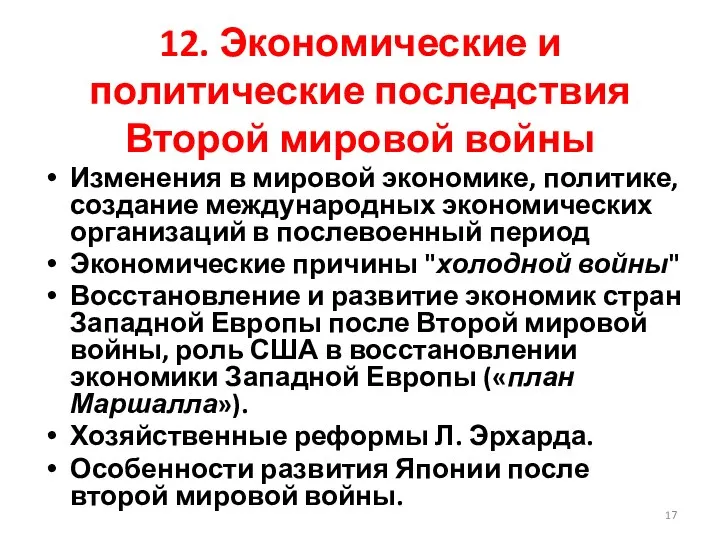 12. Экономические и политические последствия Второй мировой войны

• Изменения в мировой экономике, политике, создание международных экономических организаций в послевоенный период
• Экономические причины "холодной войны"
• Восстановление и развитие экономик стран Западной Европы после Второй мировой войны, роль США в восстановлении экономики Западной Европы («план Маршалла»).
• Хозяйственные реформы Л. Эрхарда.
• Особенности развития Японии после второй мировой войны.

17